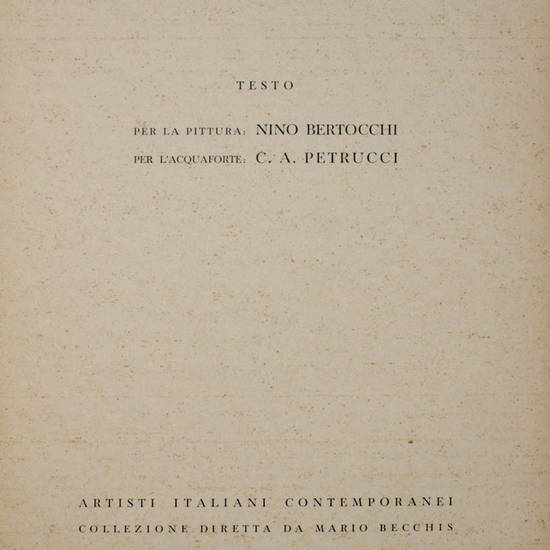 TESTO

PER LA PITTURA: NINO BERTOCCHI
PER L'ACQUAFORTE: C. A. PETRUCCI

ARTISTI ITALIANI CONTEMPORANEI
COLLEZIONE DIRETTA DA MARIO BECCHIS